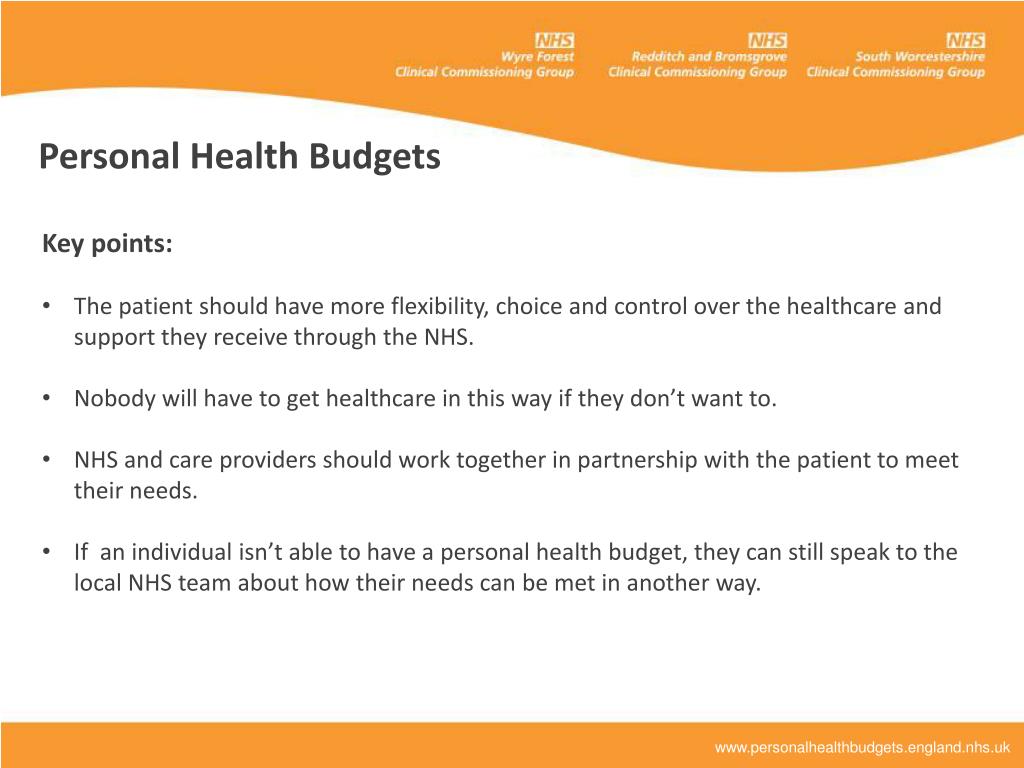 NHS
Wyre Forest
Clinical Commissioning Group

NHS
Redditch and Bromsgrove
Clinical Commissioning Group

NHS
South Worcestershire
Clinical Commissioning Group

Personal Health Budgets

Key points:

• The patient should have more flexibility, choice and control over the healthcare and support they receive through the NHS.

• Nobody will have to get healthcare in this way if they don’t want to.

• NHS and care providers should work together in partnership with the patient to meet their needs.

• If an individual isn’t able to have a personal health budget, they can still speak to the local NHS team about how their needs can be met in another way.

www.personalhealthbudgets.england.nhs.uk